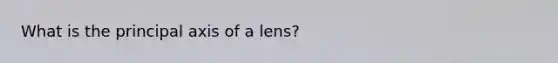 What is the principal axis of a lens?